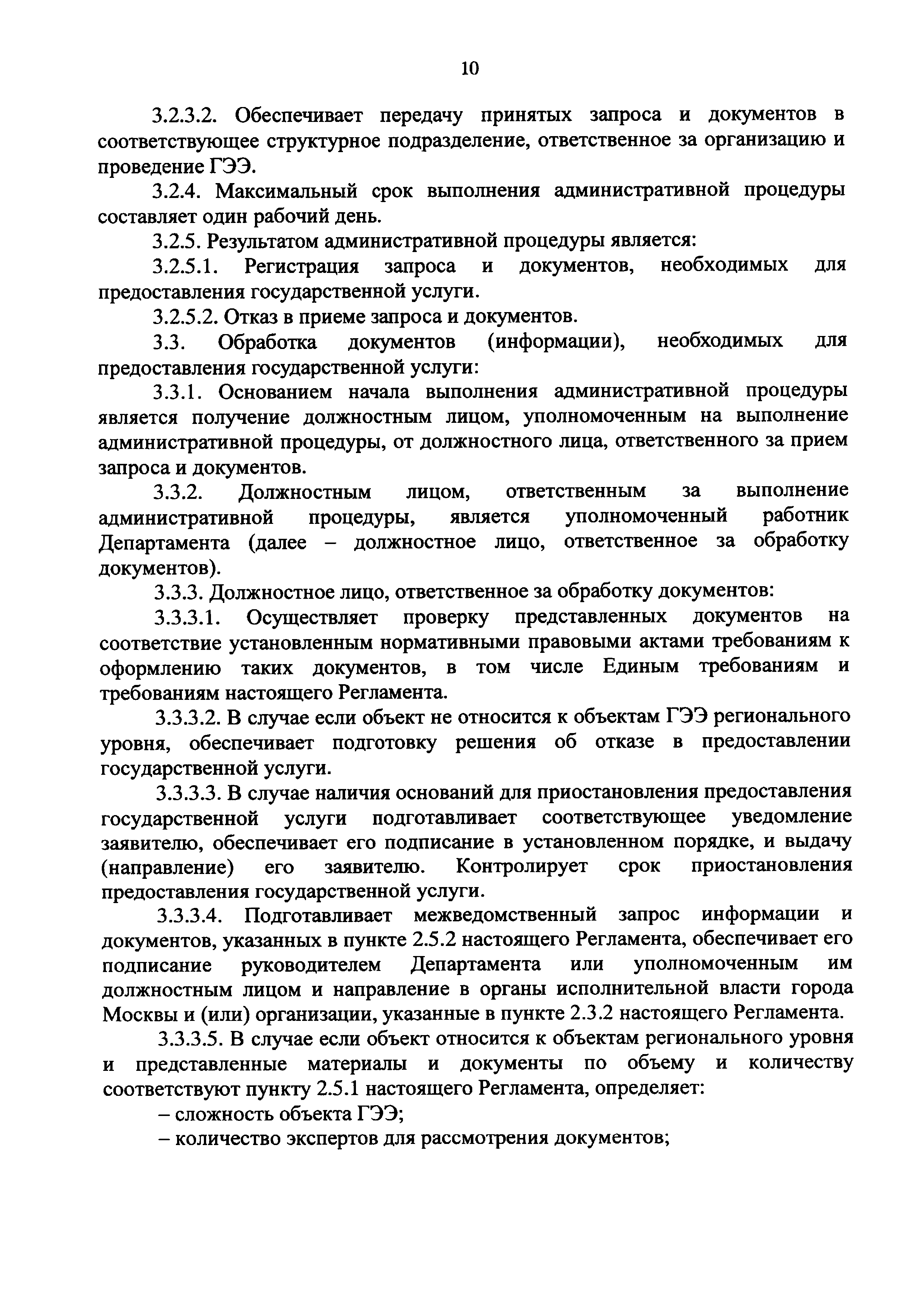 10

3.2.3.2. Обеспечивает передачу принятых запроса и документов в соответствующее структурное подразделение, ответственное за организацию и проведение ГЭЭ.

3.2.4. Максимальный срок выполнения административной процедуры составляет один рабочий день.

3.2.5. Результатом административной процедуры является:

3.2.5.1. Регистрация запроса и документов, необходимых для предоставления государственной услуги.

3.2.5.2. Отказ в приеме запроса и документов.

3.3. Обработка документов (информации), необходимых для предоставления государственной услуги:

3.3.1. Основанием начала выполнения административной процедуры является получение должностным лицом, уполномоченным на выполнение административной процедуры, от должностного лица, ответственного за прием запроса и документов.

3.3.2. Должностным лицом, ответственным за выполнение административной процедуры, является уполномоченный работник Департамента (далее – должностное лицо, ответственное за обработку документов).

3.3.3. Должностное лицо, ответственное за обработку документов:

3.3.3.1. Осуществляет проверку представленных документов на соответствие установленным нормативными правовыми актами требованиям к оформлению таких документов, в том числе Единым требованиям и требованиям настоящего Регламента.

3.3.3.2. В случае если объект не относится к объектам ГЭЭ регионального уровня, обеспечивает подготовку решения об отказе в предоставлении государственной услуги.

3.3.3.3. В случае наличия оснований для приостановления предоставления государственной услуги подготавливает соответствующее уведомление заявителю, обеспечивает его подписание в установленном порядке, и выдачу (направление) его заявителю. Контролирует срок приостановления предоставления государственной услуги.

3.3.3.4. Подготавливает межведомственный запрос информации и документов, указанных в пункте 2.5.2 настоящего Регламента, обеспечивает его подписание руководителем Департамента или уполномоченным им должностным лицом и направление в органы исполнительной власти города Москвы и (или) организации, указанные в пункте 2.3.2 настоящего Регламента.

3.3.3.5. В случае если объект относится к объектам регионального уровня и представленные материалы и документы по объему и количеству соответствуют пункту 2.5.1 настоящего Регламента, определяет:

– сложность объекта ГЭЭ;

– количество экспертов для рассмотрения документов;